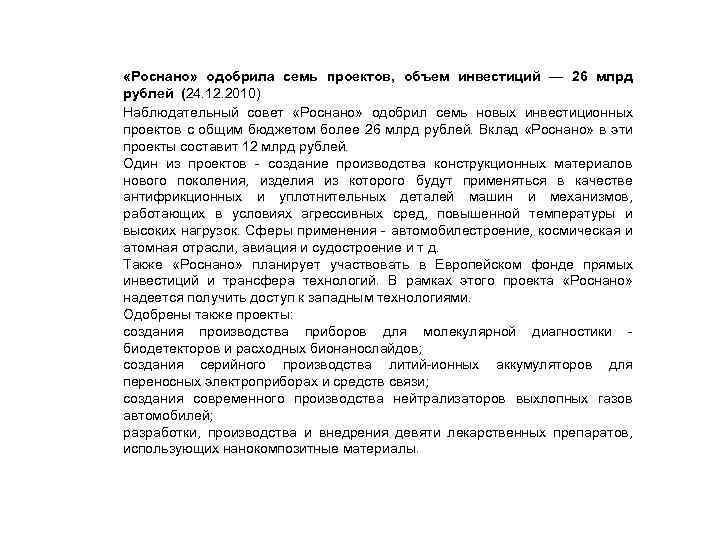 «Роснано» одобрила семь проектов, объем инвестиций — 26 млрд рублей (24.12.2010)

Наблюдательный совет «Роснано» одобрил семь новых инвестиционных проектов с общим бюджетом более 26 млрд рублей. Вклад «Роснано» в эти проекты составит 12 млрд рублей.

Один из проектов - создание производства конструкционных материалов нового поколения, изделия из которого будут применяться в качестве антифрикционных и уплотнительных деталей машин и механизмов, работающих в условиях агрессивных сред, повышенной температуры и высоких нагрузок. Сферы применения - автомобилестроение, космическая и атомная отрасли, авиация и судостроение и т д.

Также «Роснано» планирует участвовать в Европейском фонде прямых инвестиций и трансфера технологий. В рамках этого проекта «Роснано» надеется получить доступ к западным технологиями.

Одобрены также проекты:

создания производства приборов для молекулярной диагностики - биодетекторов и расходных бионанослайдов;

создания серийного производства литий-ионных аккумуляторов для переносных электроприборах и средств связи;

создания современного производства нейтрализаторов выхлопных газов автомобилей;

разработки, производства и внедрения девяти лекарственных препаратов, использующих нанокомпозитные материалы.